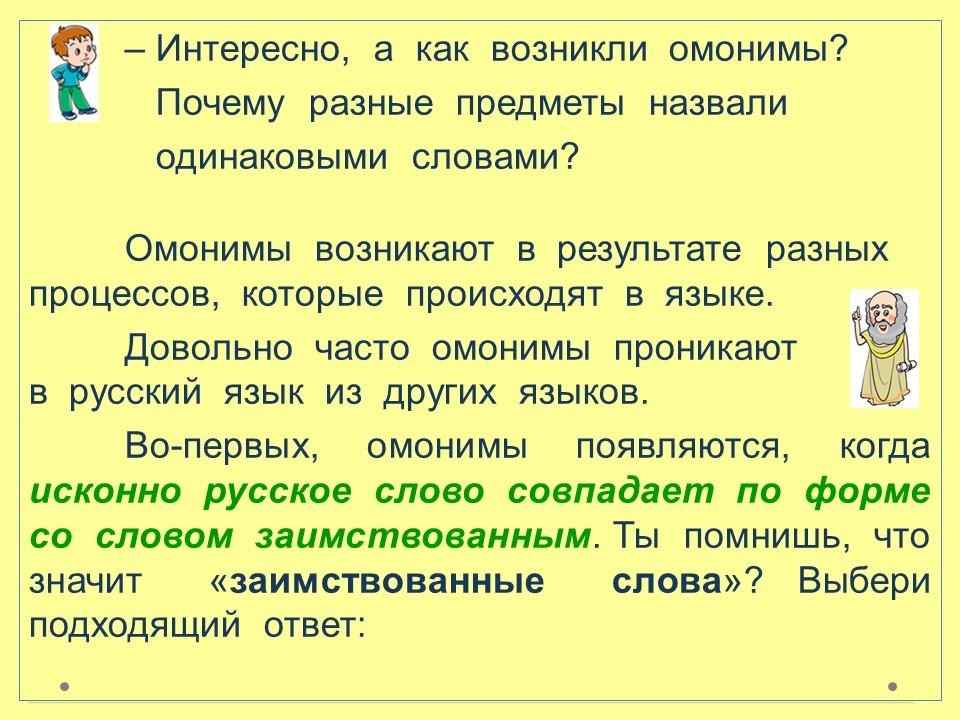 – Интересно, а как возникли омонимы? Почему разные предметы назвали одинаковыми словами?

Омонимы возникают в результате разных процессов, которые происходят в языке.

Довольно часто омонимы проникают в русский язык из других языков.

Во-первых, омонимы появляются, когда исконно русское слово совпадает по форме со словом заимствованным. Ты помнишь, что значит «заимствованные слова»? Выбери подходящий ответ: